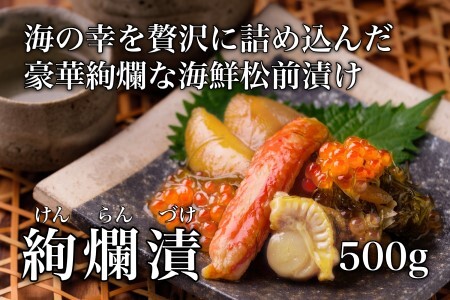 海の幸を贅沢に詰め込んだ
豪華絢爛な海鮮松前漬け

けん　らん　づけ
絢爛漬 500g